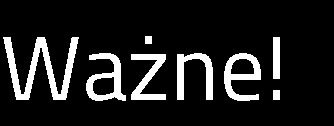 Ważne!